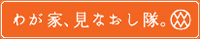 わが家、見なおし隊。